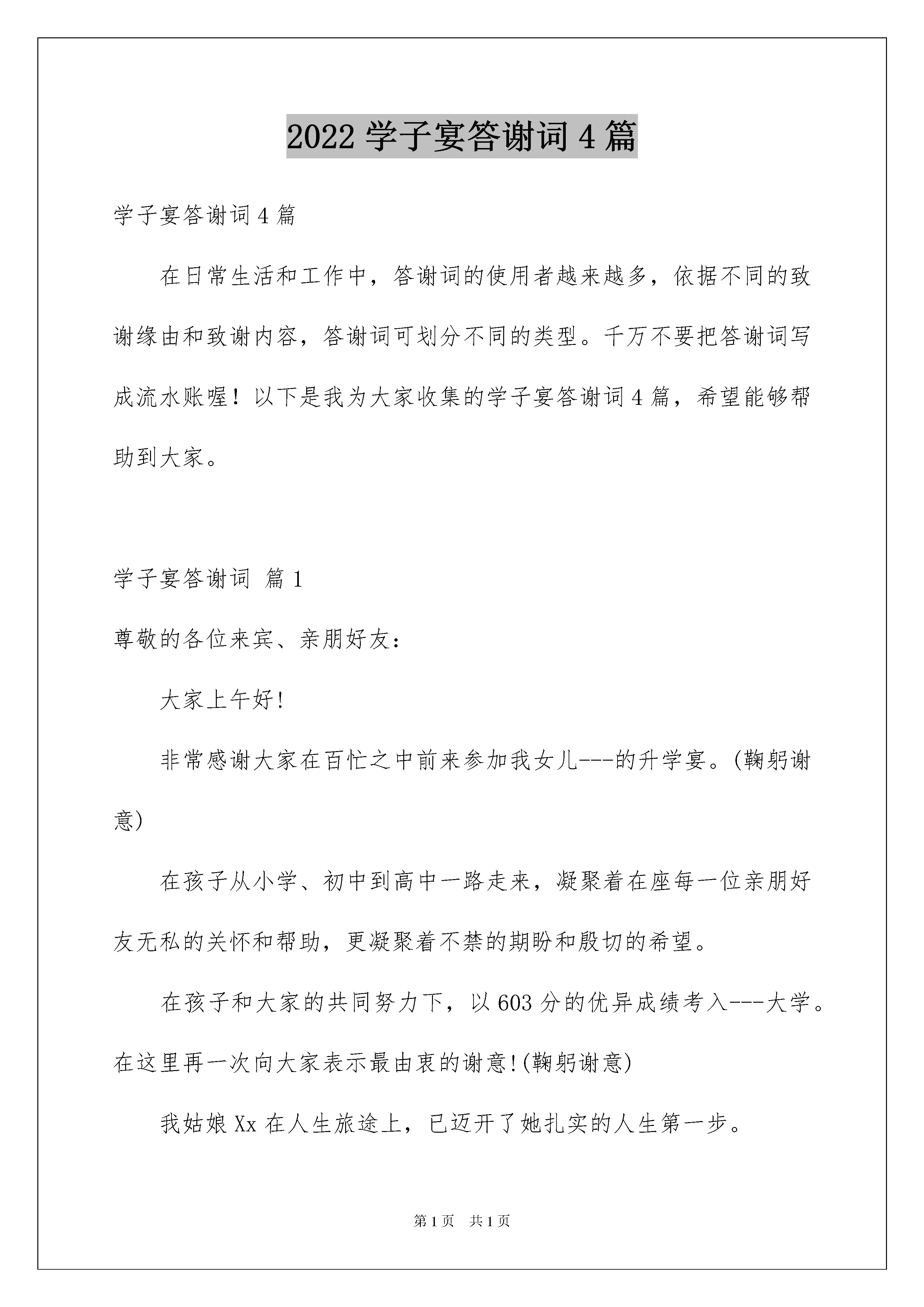 2022 学子宴答谢词 4 篇

学子宴答谢词 4 篇

在日常生活和工作中，答谢词的使用者越来越多，依据不同的致谢缘由和致谢内容，答谢词可划分不同的类型。千万不要把答谢词写成流水账喔！以下是我为大家收集的学子宴答谢词 4 篇，希望能够帮助到大家。

学子宴答谢词 篇 1

尊敬的各位来宾、亲朋好友：

大家上午好!

非常感谢大家在百忙之中前来参加我女儿---的升学宴。(鞠躬谢意)

在孩子从小学、初中到高中一路走来，凝聚着在座每一位亲朋好友无私的关怀和帮助，更凝聚着不禁的期盼和殷切的希望。

在孩子和大家的共同努力下，以 603 分的优异成绩考入---大学。在这里再一次向大家表示最由衷的谢意!(鞠躬谢意)

我姑娘 Xx 在人生旅途上，已迈开了她扎实的人生第一步。

第 1 页 共 1 页